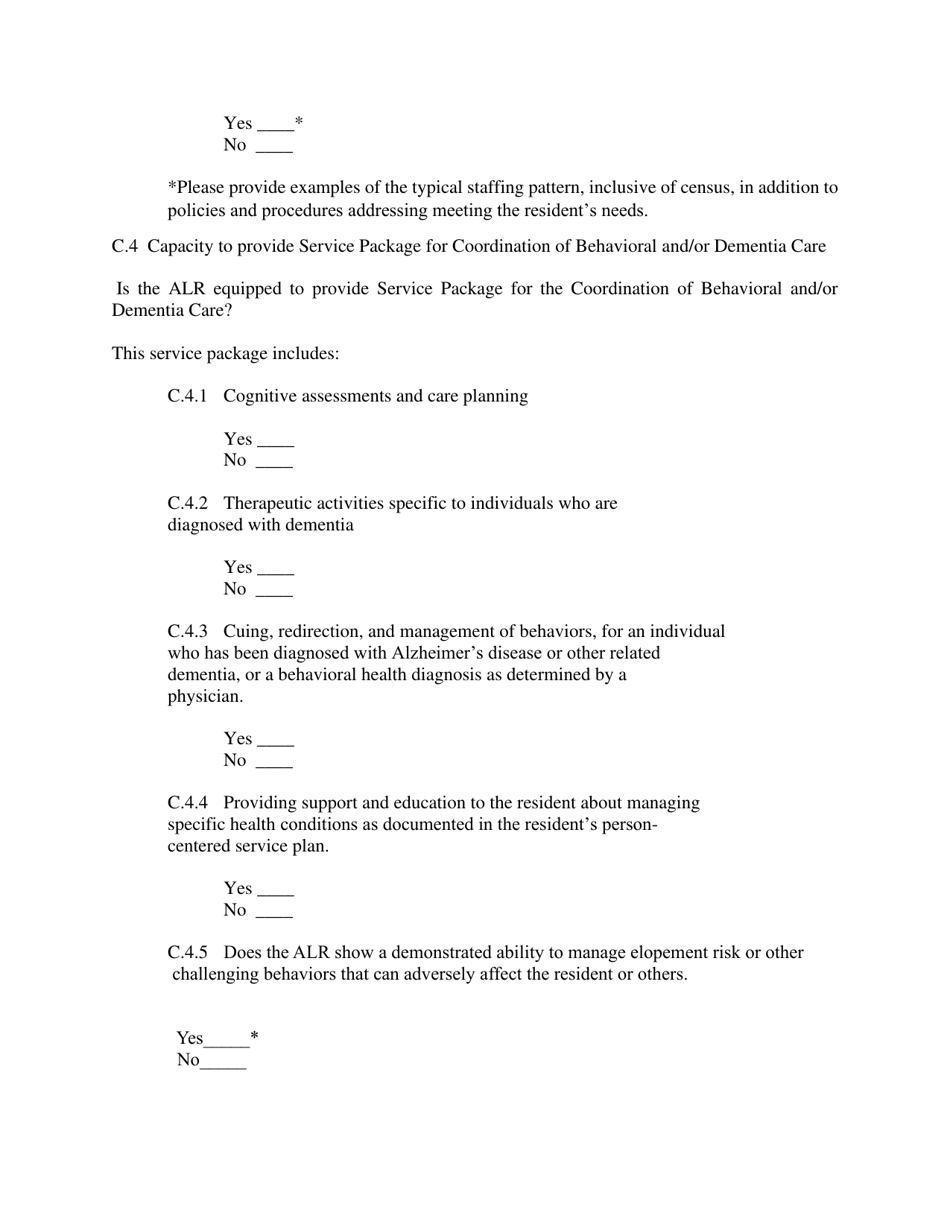 Yes ____*
No ____

*Please provide examples of the typical staffing pattern, inclusive of census, in addition to policies and procedures addressing meeting the resident's needs.

C.4 Capacity to provide Service Package for Coordination of Behavioral and/or Dementia Care

Is the ALR equipped to provide Service Package for the Coordination of Behavioral and/or Dementia Care?

This service package includes:

C.4.1 Cognitive assessments and care planning

Yes ____
No ____

C.4.2 Therapeutic activities specific to individuals who are diagnosed with dementia

Yes ____
No ____

C.4.3 Cuing, redirection, and management of behaviors, for an individual who has been diagnosed with Alzheimer's disease or other related dementia, or a behavioral health diagnosis as determined by a physician.

Yes ____
No ____

C.4.4 Providing support and education to the resident about managing specific health conditions as documented in the resident's person-centered service plan.

Yes ____
No ____

C.4.5 Does the ALR show a demonstrated ability to manage elopement risk or other challenging behaviors that can adversely affect the resident or others.

Yes_____*
No_____